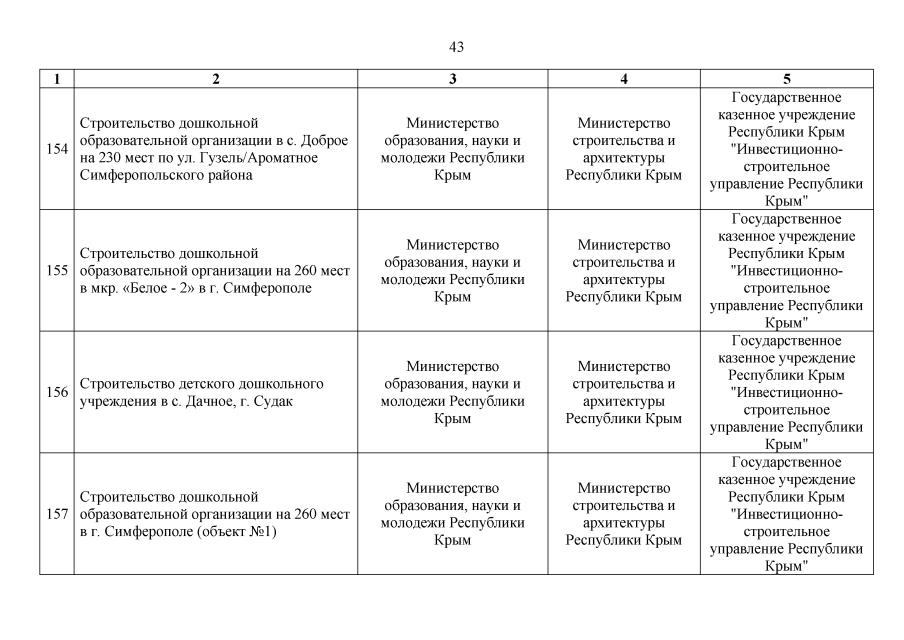 43

| 1 | 2 | 3 | 4 | 5 |
|---|---|---|---|---|
| 154 | Строительство дошкольной образовательной организации в с. Доброе на 230 мест по ул. Гузель/Ароматное Симферопольского района | Министерство образования, науки и молодежи Республики Крым | Министерство строительства и архитектуры Республики Крым | Государственное казенное учреждение Республики Крым "Инвестиционно-строительное управление Республики Крым" |
| 155 | Строительство дошкольной образовательной организации на 260 мест в мкр. «Белое - 2» в г. Симферополе | Министерство образования, науки и молодежи Республики Крым | Министерство строительства и архитектуры Республики Крым | Государственное казенное учреждение Республики Крым "Инвестиционно-строительное управление Республики Крым" |
| 156 | Строительство детского дошкольного учреждения в с. Дачное, г. Судак | Министерство образования, науки и молодежи Республики Крым | Министерство строительства и архитектуры Республики Крым | Государственное казенное учреждение Республики Крым "Инвестиционно-строительное управление Республики Крым" |
| 157 | Строительство дошкольной образовательной организации на 260 мест в г. Симферополе (объект №1) | Министерство образования, науки и молодежи Республики Крым | Министерство строительства и архитектуры Республики Крым | Государственное казенное учреждение Республики Крым "Инвестиционно-строительное управление Республики Крым" |